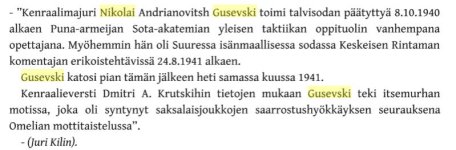 - "Kenraalimajuri Nikolai Andrianovitsh Gusevski toimi talvisodan päätyttyä 8.10.1940 alkaen Puna-armeijan Sota-akatemian yleisen taktiikan oppituolin vanhempana opettajana. Myöhemmin hän oli Suuressa isänmaallisessa sodassa Keskeisen Rintaman komentajan erikoistehtävissä 24.8.1941 alkaen.

Gusevski katosi pian tämän jälkeen heti samassa kuussa 1941.

Kenraalieversti Dmitri A. Krutskihin tietojen mukaan Gusevski teki itsemurhan motissa, joka oli syntynyt saksalaisjoukkojen saarrostushyökkäyksen seurauksena Omelian mottitaistelussa".

- (Juri Kilin).